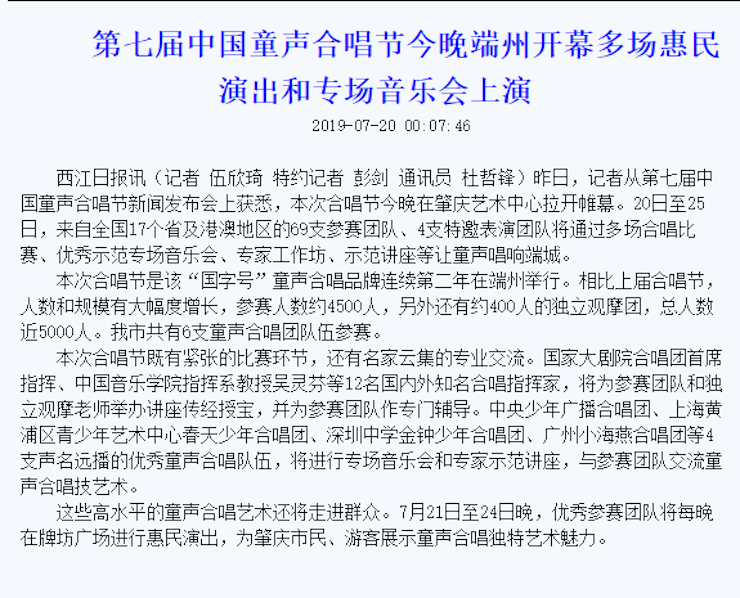 第七届中国童声合唱节今晚端州开幕多场惠民演出和专场音乐会上演

2019-07-20 00:07:46

西江日报讯（记者 伍欣琦 特约记者 彭剑 通讯员 杜哲锋）昨日，记者从第七届中国童声合唱节新闻发布会上获悉，本次合唱节今晚在肇庆艺术中心拉开帷幕。20日至25日，来自全国17个省及港澳地区的69支参赛团队、4支特邀表演团队将通过多场合唱比赛、优秀示范专场音乐会、专家工作坊、示范讲座等让童声唱响端城。

本次合唱节是该“国字号”童声合唱品牌连续第二年在端州举行。相比上届合唱节，人数和规模有大幅度增长，参赛人数约4500人，另外还有约400人的独立观摩团，总人数近5000人。我市共有6支童声合唱团队伍参赛。

本次合唱节既有紧张的比赛环节，还有名家云集的专业交流。国家大剧院合唱团首席指挥、中国音乐学院指挥系教授吴灵芬等12名国内外知名合唱指挥家，将为参赛团队和独立观摩老师举办讲座传经授宝，并为参赛团队作专门辅导。中央少年广播合唱团、上海黄浦区青少年艺术中心春天少年合唱团、深圳中学金钟少年合唱团、广州小海燕合唱团等4支声名远播的优秀童声合唱队伍，将进行专场音乐会和专家示范讲座，与参赛团队交流童声合唱技艺术。

这些高水平的童声合唱艺术还将走进群众。7月21日至24日晚，优秀参赛团队将每晚在牌坊广场进行惠民演出，为肇庆市民、游客展示童声合唱独特艺术魅力。